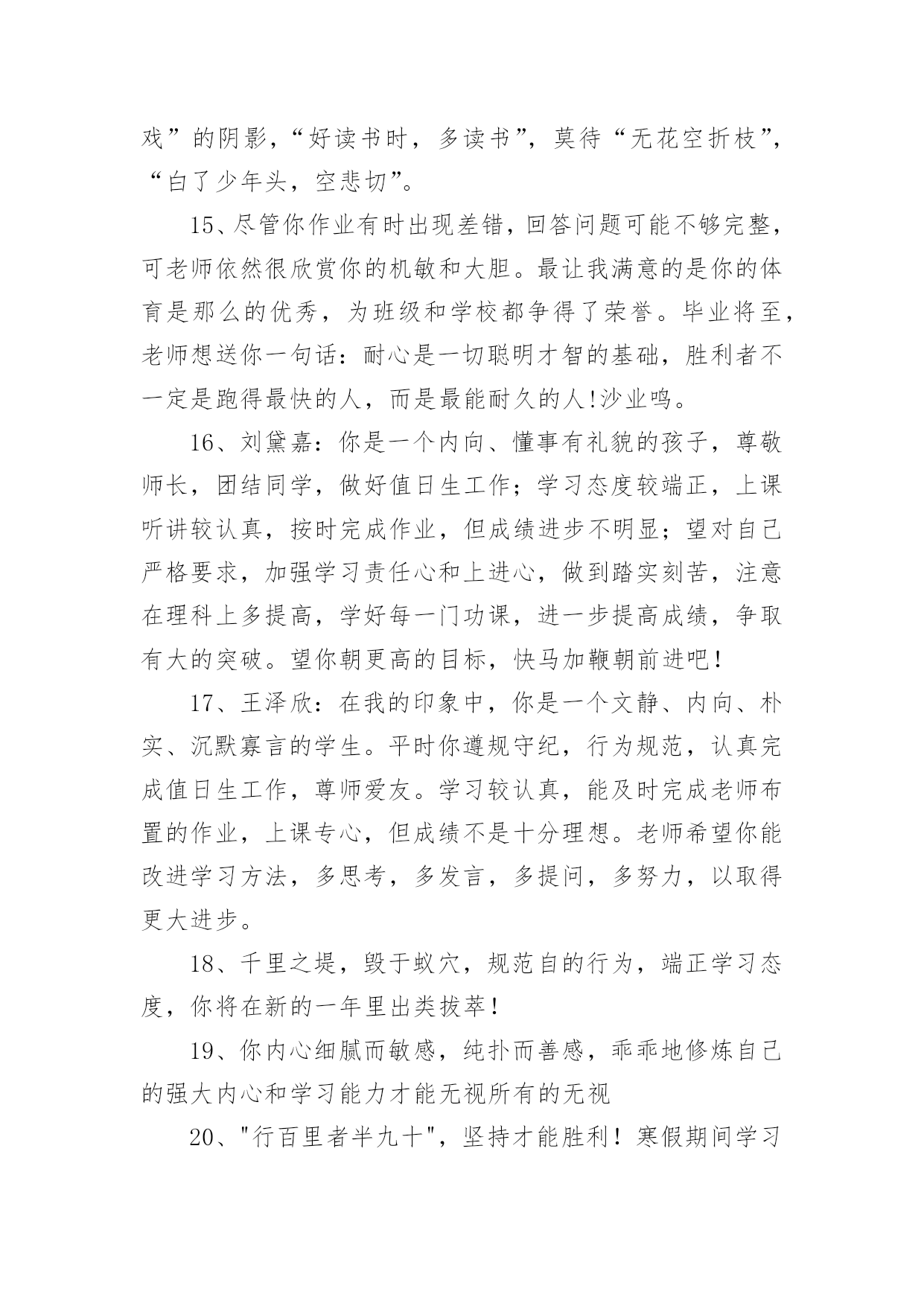 戏”的阴影，“好读书时，多读书”，莫待“无花空折枝”，“白了少年头，空悲切”。

15、尽管你作业有时出现差错，回答问题可能不够完整，可老师依然很欣赏你的机敏和大胆。最让我满意的是你的体育是那么的优秀，为班级和学校都争得了荣誉。毕业将至，老师想送你一句话：耐心是一切聪明才智的基础，胜利者不一定是跑得最快的人，而是最能耐久的人!沙业鸣。

16、刘黛嘉：你是一个内向、懂事有礼貌的孩子，尊敬师长，团结同学，做好值日生工作；学习态度较端正，上课听讲较认真，按时完成作业，但成绩进步不明显；望对自己严格要求，加强学习责任心和上进心，做到踏实刻苦，注意在理科上多提高，学好每一门功课，进一步提高成绩，争取有大的突破。望你朝更高的目标，快马加鞭朝前进吧!

17、王泽欣：在我的印象中，你是一个文静、内向、朴实、沉默寡言的学生。平时你遵规守纪，行为规范，认真完成值日生工作，尊师爱友。学习较认真，能及时完成老师布置的作业，上课专心，但成绩不是十分理想。老师希望你能改进学习方法，多思考，多发言，多提问，多努力，以取得更大进步。

18、千里之堤，毁于蚁穴，规范自的行为，端正学习态度，你将在新的一年里出类拔萃!

19、你内心细腻而敏感，纯扑而善感，乖乖地修炼自己的强大内心和学习能力才能无视所有的无视

20、"行百里者半九十"，坚持才能胜利！寒假期间学习